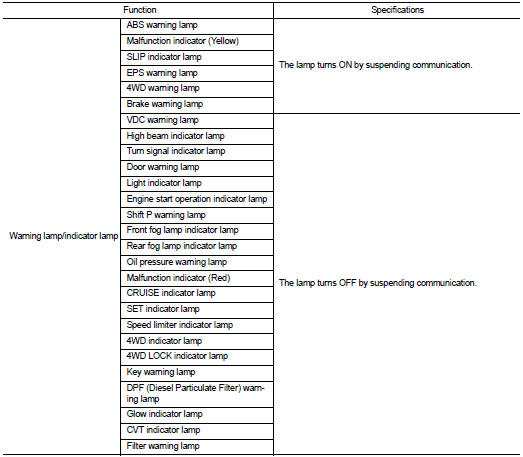 | Function | | Specifications |
|---|---|---|
| Warning lamp/indicator lamp | ABS warning lamp | The lamp turns ON by suspending communication. |
| | Malfunction indicator (Yellow) | |
| | SLIP indicator lamp | |
| | EPS warning lamp | |
| | 4WD warning lamp | |
| | Brake warning lamp | |
| | VDC warning lamp | The lamp turns OFF by suspending communication. |
| | High beam indicator lamp | |
| | Turn signal indicator lamp | |
| | Door warning lamp | |
| | Light indicator lamp | |
| | Engine start operation indicator lamp | |
| | Shift P warning lamp | |
| | Front fog lamp indicator lamp | |
| | Rear fog lamp indicator lamp | |
| | Oil pressure warning lamp | |
| | Malfunction indicator (Red) | |
| | CRUISE indicator lamp | |
| | SET indicator lamp | |
| | Speed limiter indicator lamp | |
| | 4WD indicator lamp | |
| | 4WD LOCK indicator lamp | |
| | Key warning lamp | |
| | DPF (Diesel Particulate Filter) warning lamp | |
| | Glow indicator lamp | |
| | CVT indicator lamp | |
| | Filter warning lamp | |